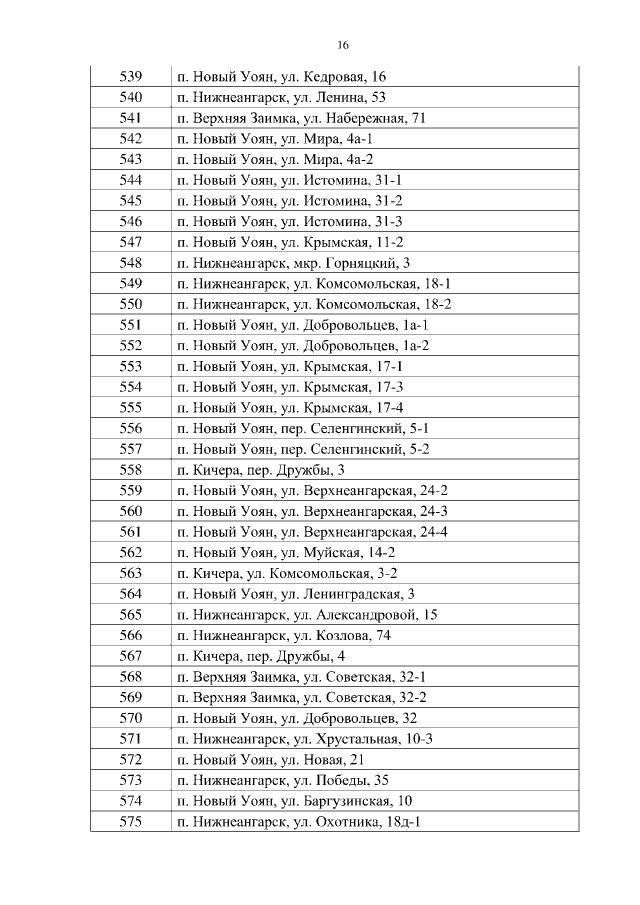 16

| 539 | п. Новый Уоян, ул. Кедровая, 16 |
|---|---|
| 540 | п. Нижнеангарск, ул. Ленина, 53 |
| 541 | п. Верхняя Заимка, ул. Набережная, 71 |
| 542 | п. Новый Уоян, ул. Мира, 4а-1 |
| 543 | п. Новый Уоян, ул. Мира, 4а-2 |
| 544 | п. Новый Уоян, ул. Истомина, 31-1 |
| 545 | п. Новый Уоян, ул. Истомина, 31-2 |
| 546 | п. Новый Уоян, ул. Истомина, 31-3 |
| 547 | п. Новый Уоян, ул. Крымская, 11-2 |
| 548 | п. Нижнеангарск, мкр. Горняцкий, 3 |
| 549 | п. Нижнеангарск, ул. Комсомольская, 18-1 |
| 550 | п. Нижнеангарск, ул. Комсомольская, 18-2 |
| 551 | п. Новый Уоян, ул. Добровольцев, 1а-1 |
| 552 | п. Новый Уоян, ул. Добровольцев, 1а-2 |
| 553 | п. Новый Уоян, ул. Крымская, 17-1 |
| 554 | п. Новый Уоян, ул. Крымская, 17-3 |
| 555 | п. Новый Уоян, ул. Крымская, 17-4 |
| 556 | п. Новый Уоян, пер. Селенгинский, 5-1 |
| 557 | п. Новый Уоян, пер. Селенгинский, 5-2 |
| 558 | п. Кичера, пер. Дружбы, 3 |
| 559 | п. Новый Уоян, ул. Верхнеангарская, 24-2 |
| 560 | п. Новый Уоян, ул. Верхнеангарская, 24-3 |
| 561 | п. Новый Уоян, ул. Верхнеангарская, 24-4 |
| 562 | п. Новый Уоян, ул. Муйская, 14-2 |
| 563 | п. Кичера, ул. Комсомольская, 3-2 |
| 564 | п. Новый Уоян, ул. Ленинградская, 3 |
| 565 | п. Нижнеангарск, ул. Александровой, 15 |
| 566 | п. Нижнеангарск, ул. Козлова, 74 |
| 567 | п. Кичера, пер. Дружбы, 4 |
| 568 | п. Верхняя Заимка, ул. Советская, 32-1 |
| 569 | п. Верхняя Заимка, ул. Советская, 32-2 |
| 570 | п. Новый Уоян, ул. Добровольцев, 32 |
| 571 | п. Нижнеангарск, ул. Хрустальная, 10-3 |
| 572 | п. Новый Уоян, ул. Новая, 21 |
| 573 | п. Нижнеангарск, ул. Победы, 35 |
| 574 | п. Новый Уоян, ул. Баргузинская, 10 |
| 575 | п. Нижнеангарск, ул. Охотника, 18д-1 |